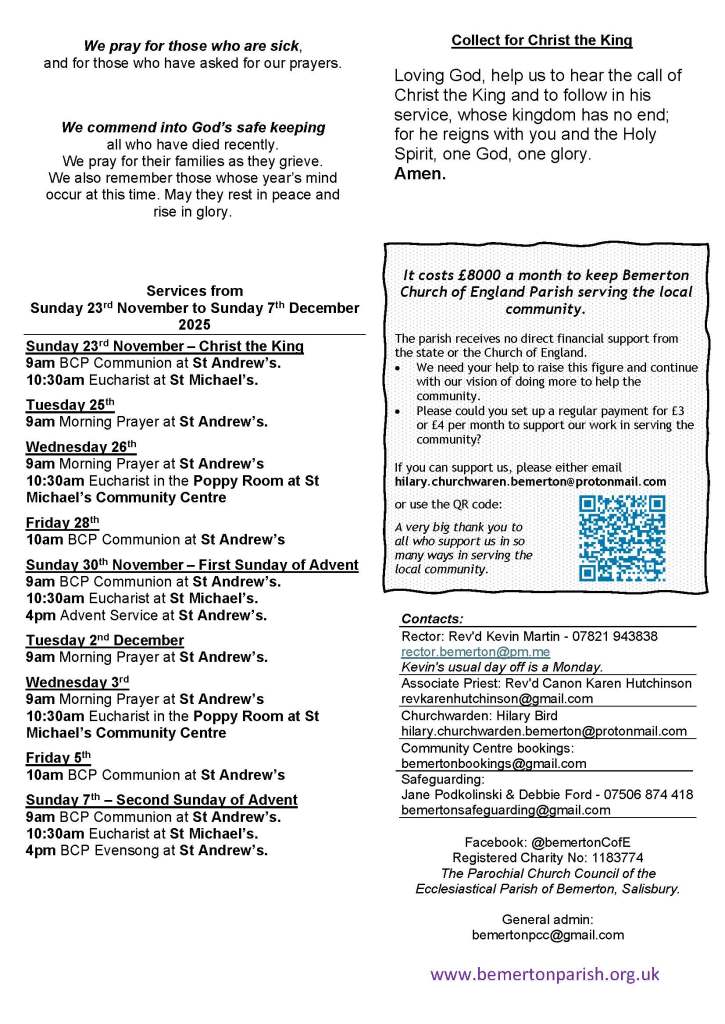 We pray for those who are sick, and for those who have asked for our prayers.

We commend into God's safe keeping all who have died recently. We pray for their families as they grieve. We also remember those whose year's mind occur at this time. May they rest in peace and rise in glory.

Services from Sunday 23rd November to Sunday 7th December 2025

Sunday 23rd November – Christ the King
9am BCP Communion at St Andrew's.
10:30am Eucharist at St Michael's.

Tuesday 25th
9am Morning Prayer at St Andrew's.

Wednesday 26th
9am Morning Prayer at St Andrew's
10:30am Eucharist in the Poppy Room at St Michael's Community Centre

Friday 28th
10am BCP Communion at St Andrew's

Sunday 30th November – First Sunday of Advent
9am BCP Communion at St Andrew's.
10:30am Eucharist at St Michael's.
4pm Advent Service at St Andrew's.

Tuesday 2nd December
9am Morning Prayer at St Andrew's.

Wednesday 3rd
9am Morning Prayer at St Andrew's
10:30am Eucharist in the Poppy Room at St Michael's Community Centre

Friday 5th
10am BCP Communion at St Andrew's

Sunday 7th – Second Sunday of Advent
9am BCP Communion at St Andrew's.
10:30am Eucharist at St Michael's.
4pm BCP Evensong at St Andrew's.

Collect for Christ the King

Loving God, help us to hear the call of Christ the King and to follow in his service, whose kingdom has no end; for he reigns with you and the Holy Spirit, one God, one glory.
Amen.

It costs £8000 a month to keep Bemerton Church of England Parish serving the local community.

The parish receives no direct financial support from the state or the Church of England.
• We need your help to raise this figure and continue with our vision of doing more to help the community.
• Please could you set up a regular payment for £3 or £4 per month to support our work in serving the community?

If you can support us, please either email hilary.churchwaren.bemerton@protonmail.com

or use the QR code:

A very big thank you to all who support us in so many ways in serving the local community.

Contacts:
Rector: Rev'd Kevin Martin - 07821 943838
rector.bemerton@pm.me
Kevin's usual day off is a Monday.
Associate Priest: Rev'd Canon Karen Hutchinson
revkarenhutchinson@gmail.com
Churchwarden: Hilary Bird
hilary.churchwarden.bemerton@protonmail.com
Community Centre bookings:
bemertonbookings@gmail.com
Safeguarding:
Jane Podkolinski & Debbie Ford - 07506 874 418
bemertonsafeguarding@gmail.com

Facebook: @bemertonCofE
Registered Charity No: 1183774
The Parochial Church Council of the Ecclesiastical Parish of Bemerton, Salisbury.

General admin:
bemertonpcc@gmail.com

www.bemertonparish.org.uk